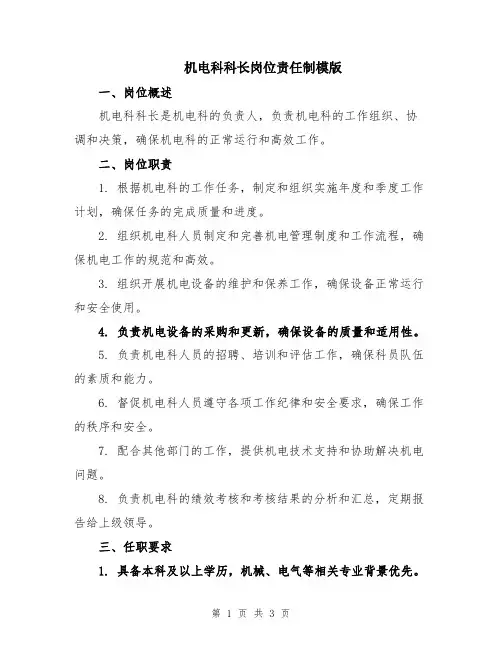 机电科科长岗位责任制模版

一、岗位概述

机电科科长是机电科的负责人，负责机电科的工作组织、协调和决策，确保机电科的正常运行和高效工作。

二、岗位职责

1. 根据机电科的工作任务，制定和组织实施年度和季度工作计划，确保任务的完成质量和进度。

2. 组织机电科人员制定和完善机电管理制度和工作流程，确保机电工作的规范和高效。

3. 组织开展机电设备的维护和保养工作，确保设备正常运行和安全使用。

4. 负责机电设备的采购和更新，确保设备的质量和适用性。

5. 负责机电科人员的招聘、培训和评估工作，确保科员队伍的素质和能力。

6. 督促机电科人员遵守各项工作纪律和安全要求，确保工作的秩序和安全。

7. 配合其他部门的工作，提供机电技术支持和协助解决机电问题。

8. 负责机电科的绩效考核和考核结果的分析和汇总，定期报告给上级领导。

三、任职要求

1. 具备本科及以上学历，机械、电气等相关专业背景优先。

第 1 页 共 3 页